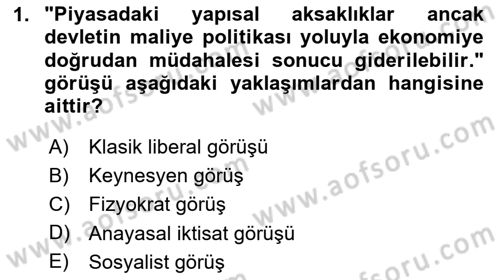 1. "Piyasadaki yapısal aksaklıklar ancak devletin maliye politikası yoluyla ekonomiye doğrudan müdahalesi sonucu giderilebilir." görüşü aşağıdaki yaklaşımlardan hangisine aittir?

A) Klasik liberal görüşü
B) Keynesyen görüş
C) Fizyokrat görüş
D) Anayasal iktisat görüşü
E) Sosyalist görüş

www.aofsoru.com